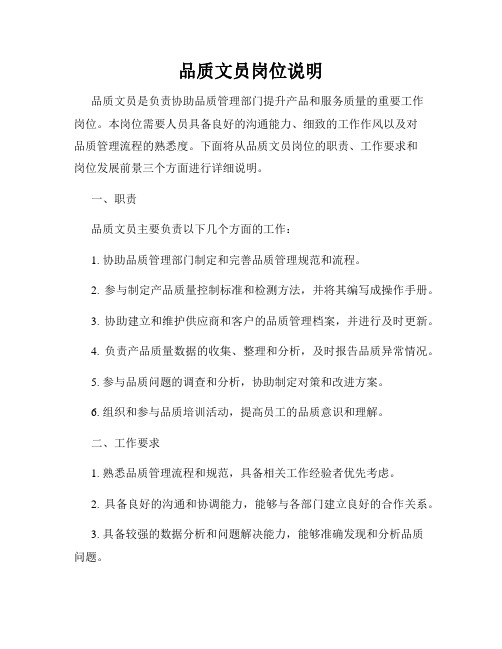 品质文员岗位说明

品质文员是负责协助品质管理部门提升产品和服务质量的重要工作岗位。本岗位需要人员具备良好的沟通能力、细致的工作作风以及对品质管理流程的熟悉度。下面将从品质文员岗位的职责、工作要求和岗位发展前景三个方面进行详细说明。

一、职责

品质文员主要负责以下几个方面的工作：

1. 协助品质管理部门制定和完善品质管理规范和流程。

2. 参与制定产品质量控制标准和检测方法，并将其编写成操作手册。

3. 协助建立和维护供应商和客户的品质管理档案，并进行及时更新。

4. 负责产品质量数据的收集、整理和分析，及时报告品质异常情况。

5. 参与品质问题的调查和分析，协助制定对策和改进方案。

6. 组织和参与品质培训活动，提高员工的品质意识和理解。

二、工作要求

1. 熟悉品质管理流程和规范，具备相关工作经验者优先考虑。

2. 具备良好的沟通和协调能力，能够与各部门建立良好的合作关系。

3. 具备较强的数据分析和问题解决能力，能够准确发现和分析品质问题。